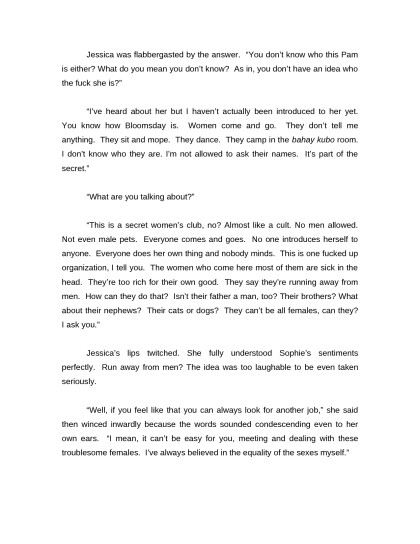 Jessica was flabbergasted by the answer. "You don't know who this Pam is either? What do you mean you don't know? As in, you don't have an idea who the fuck she is?"

"I've heard about her but I haven't actually been introduced to her yet. You know how Bloomsday is. Women come and go. They don't tell me anything. They sit and mope. They dance. They camp in the bahay kubo room. I don't know who they are. I'm not allowed to ask their names. It's part of the secret."

"What are you talking about?"

"This is a secret women's club, no? Almost like a cult. No men allowed. Not even male pets. Everyone comes and goes. No one introduces herself to anyone. Everyone does her own thing and nobody minds. This is one fucked up organization, I tell you. The women who come here most of them are sick in the head. They're too rich for their own good. They say they're running away from men. How can they do that? Isn't their father a man, too? Their brothers? What about their nephews? Their cats or dogs? They can't be all females, can they? I ask you."

Jessica's lips twitched. She fully understood Sophie's sentiments perfectly. Run away from men? The idea was too laughable to be even taken seriously.

"Well, if you feel like that you can always look for another job," she said then winced inwardly because the words sounded condescending even to her own ears. "I mean, it can't be easy for you, meeting and dealing with these troublesome females. I've always believed in the equality of the sexes myself."